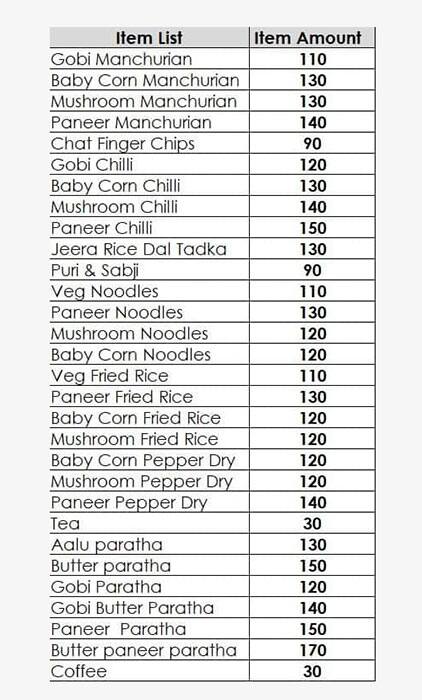 | Item List | Item Amount |
|---|---|
| Gobi Manchurian | 110 |
| Baby Corn Manchurian | 130 |
| Mushroom Manchurian | 130 |
| Paneer Manchurian | 140 |
| Chat Finger Chips | 90 |
| Gobi Chilli | 120 |
| Baby Corn Chilli | 130 |
| Mushroom Chilli | 140 |
| Paneer Chilli | 150 |
| Jeera Rice Dal Tadka | 130 |
| Puri & Sabji | 90 |
| Veg Noodles | 110 |
| Paneer Noodles | 130 |
| Mushroom Noodles | 120 |
| Baby Corn Noodles | 120 |
| Veg Fried Rice | 110 |
| Paneer Fried Rice | 130 |
| Baby Corn Fried Rice | 120 |
| Mushroom Fried Rice | 120 |
| Baby Corn Pepper Dry | 120 |
| Mushroom Pepper Dry | 120 |
| Paneer Pepper Dry | 140 |
| Tea | 30 |
| Aalu paratha | 130 |
| Butter paratha | 150 |
| Gobi Paratha | 120 |
| Gobi Butter Paratha | 140 |
| Paneer Paratha | 150 |
| Butter paneer paratha | 170 |
| Coffee | 30 |